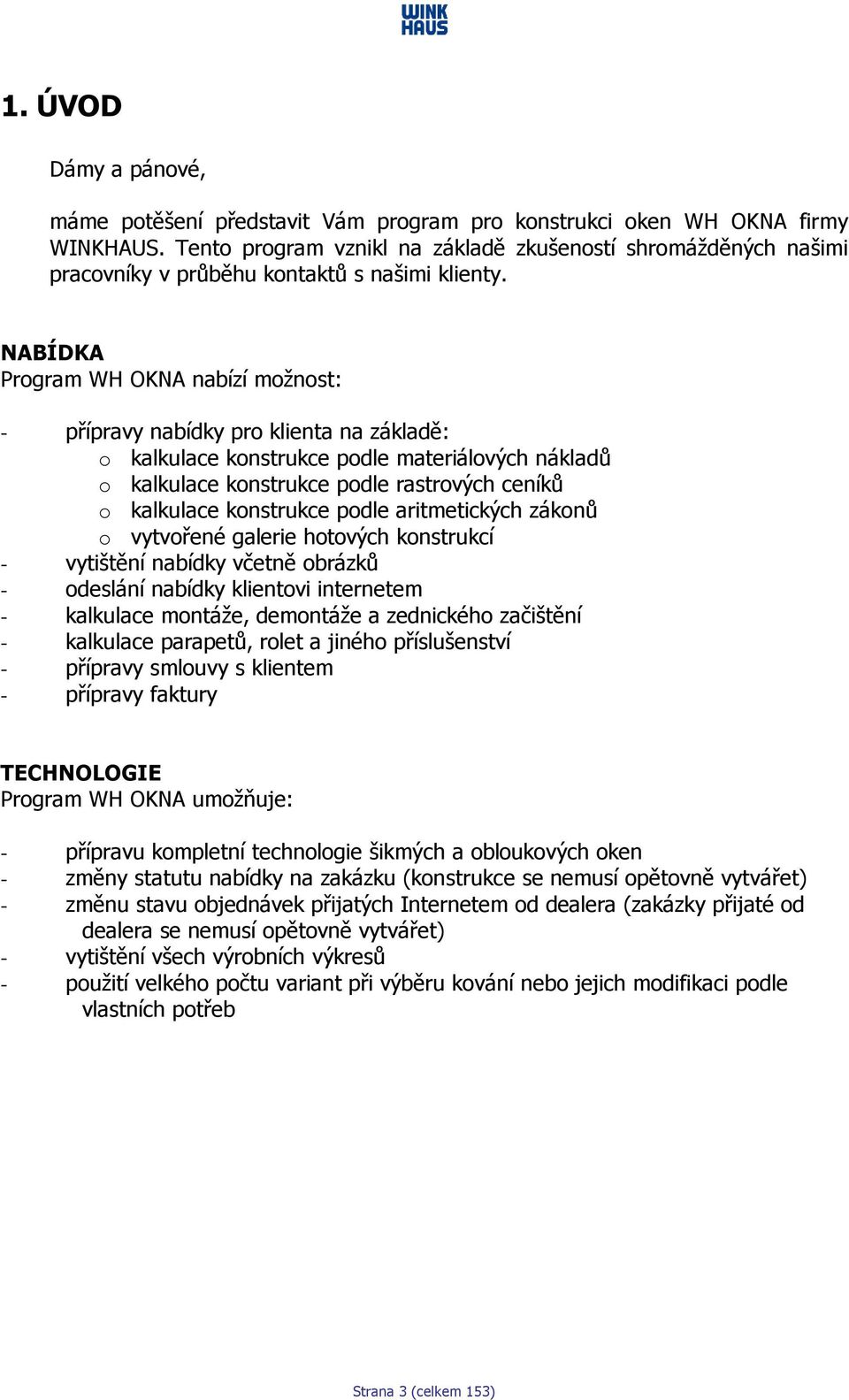 WINK HAUS

1. ÚVOD

Dámy a pánové,

máme potěšení představit Vám program pro konstrukci oken WH OKNA firmy WINKHAUS. Tento program vznikl na základě zkušeností shromážděných našimi pracovníky v průběhu kontaktů s našimi klienty.

NABÍDKA
Program WH OKNA nabízí možnost:

- přípravy nabídky pro klienta na základě:
  o kalkulace konstrukce podle materiálových nákladů
  o kalkulace konstrukce podle rastrových ceníků
  o kalkulace konstrukce podle aritmetických zákonů
  o vytvořené galerie hotových konstrukcí
- vytištění nabídky včetně obrázků
- odeslání nabídky klientovi internetem
- kalkulace montáže, demontáže a zednického začištění
- kalkulace parapetů, rolet a jiného příslušenství
- přípravy smlouvy s klientem
- přípravy faktury

TECHNOLOGIE
Program WH OKNA umožňuje:

- přípravu kompletní technologie šikmých a obloukových oken
- změny statutu nabídky na zakázku (konstrukce se nemusí opětovně vytvářet)
- změnu stavu objednávek přijatých Internetem od dealera (zakázky přijaté od dealera se nemusí opětovně vytvářet)
- vytištění všech výrobních výkresů
- použití velkého počtu variant při výběru kování nebo jejich modifikaci podle vlastních potřeb

Strana 3 (celkem 153)